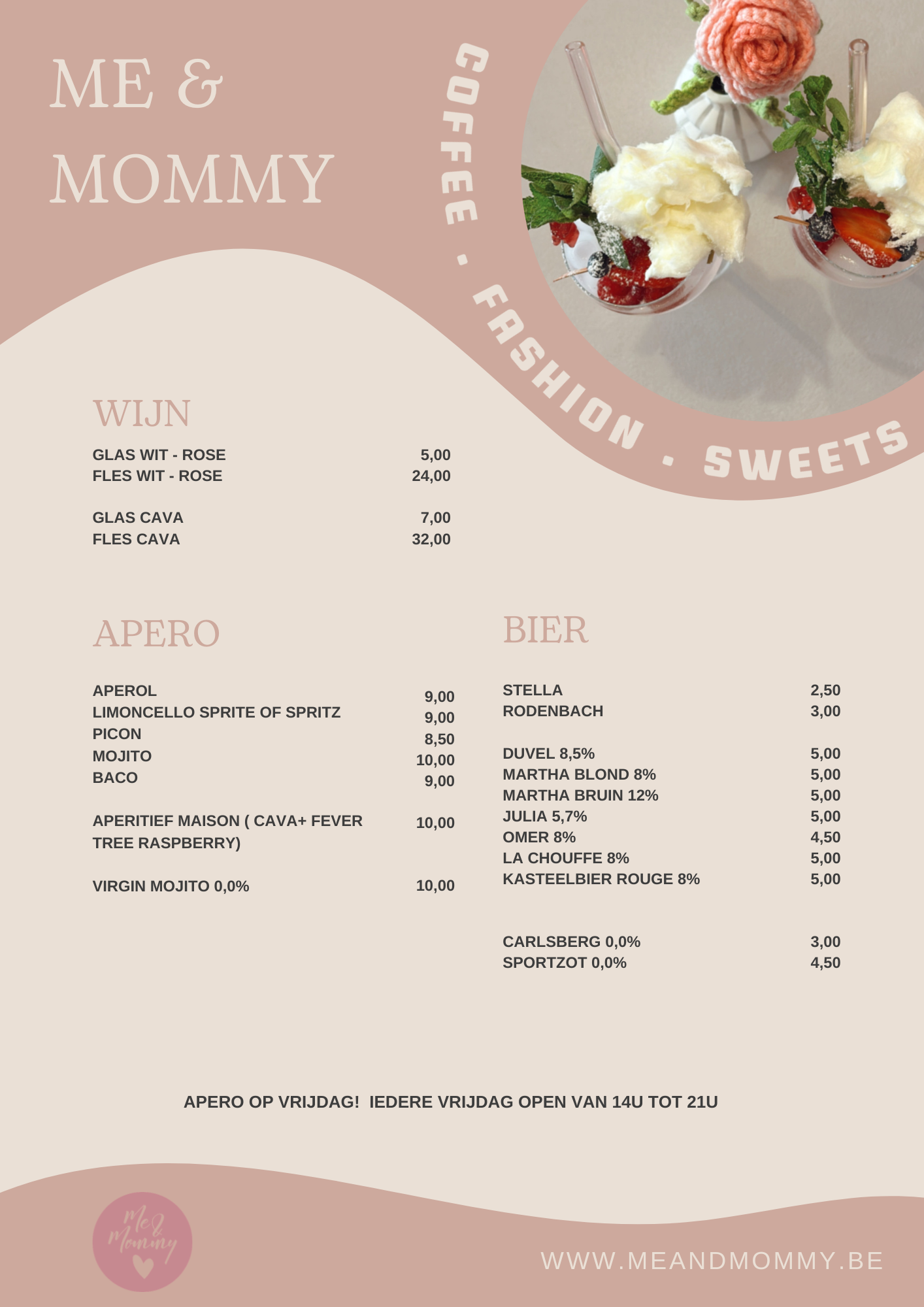 ME &
MOMMY

COFFEE . FASHION . SWEETS

WIJN

| | |
|---|---|
| GLAS WIT - ROSE | 5,00 |
| FLES WIT - ROSE | 24,00 |
| GLAS CAVA | 7,00 |
| FLES CAVA | 32,00 |

APERO

| | |
|---|---|
| APEROL | 9,00 |
| LIMONCELLO SPRITE OF SPRITZ | 9,00 |
| PICON | 8,50 |
| MOJITO | 10,00 |
| BACO | 9,00 |
| APERITIEF MAISON ( CAVA+ FEVER TREE RASPBERRY) | 10,00 |
| VIRGIN MOJITO 0,0% | 10,00 |

BIER

| | |
|---|---|
| STELLA | 2,50 |
| RODENBACH | 3,00 |
| DUVEL 8,5% | 5,00 |
| MARTHA BLOND 8% | 5,00 |
| MARTHA BRUIN 12% | 5,00 |
| JULIA 5,7% | 5,00 |
| OMER 8% | 4,50 |
| LA CHOUFFE 8% | 5,00 |
| KASTEELBIER ROUGE 8% | 5,00 |
| CARLSBERG 0,0% | 3,00 |
| SPORTZOT 0,0% | 4,50 |

APERO OP VRIJDAG! IEDERE VRIJDAG OPEN VAN 14U TOT 21U

Me & Mommy

WWW.MEANDMOMMY.BE